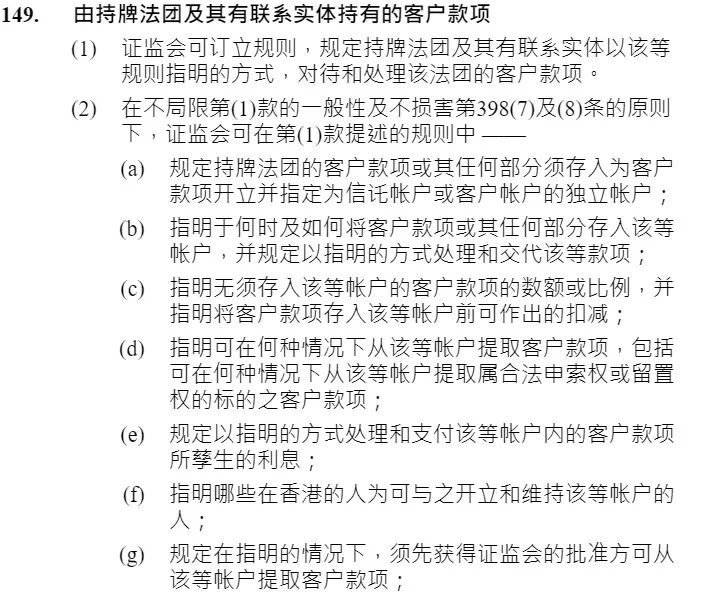 149. 由持牌法团及其有联系实体持有的客户款项

(1) 证监会可订立规则，规定持牌法团及其有联系实体以该等规则指明的方式，对待和处理该法团的客户款项。

(2) 在不局限第(1)款的一般性及不损害第398(7)及(8)条的原则下，证监会可在第(1)款提述的规则中 ——

(a) 规定持牌法团的客户款项或其任何部分须存入为客户款项开立并指定为信讬帐户或客户帐户的独立帐户；

(b) 指明于何时及如何将客户款项或其任何部分存入该等帐户，并规定以指明的方式处理和交代该等款项；

(c) 指明无须存入该等帐户的客户款项的数额或比例，并指明将客户款项存入该等帐户前可作出的扣减；

(d) 指明可在何种情况下从该等帐户提取客户款项，包括可在何种情况下从该等帐户提取属合法申索权或留置权的标的之客户款项；

(e) 规定以指明的方式处理和支付该等帐户内的客户款项所孳生的利息；

(f) 指明哪些在香港的人为可与之开立和维持该等帐户的人；

(g) 规定在指明的情况下，须先获得证监会的批准方可从该等帐户提取客户款项；